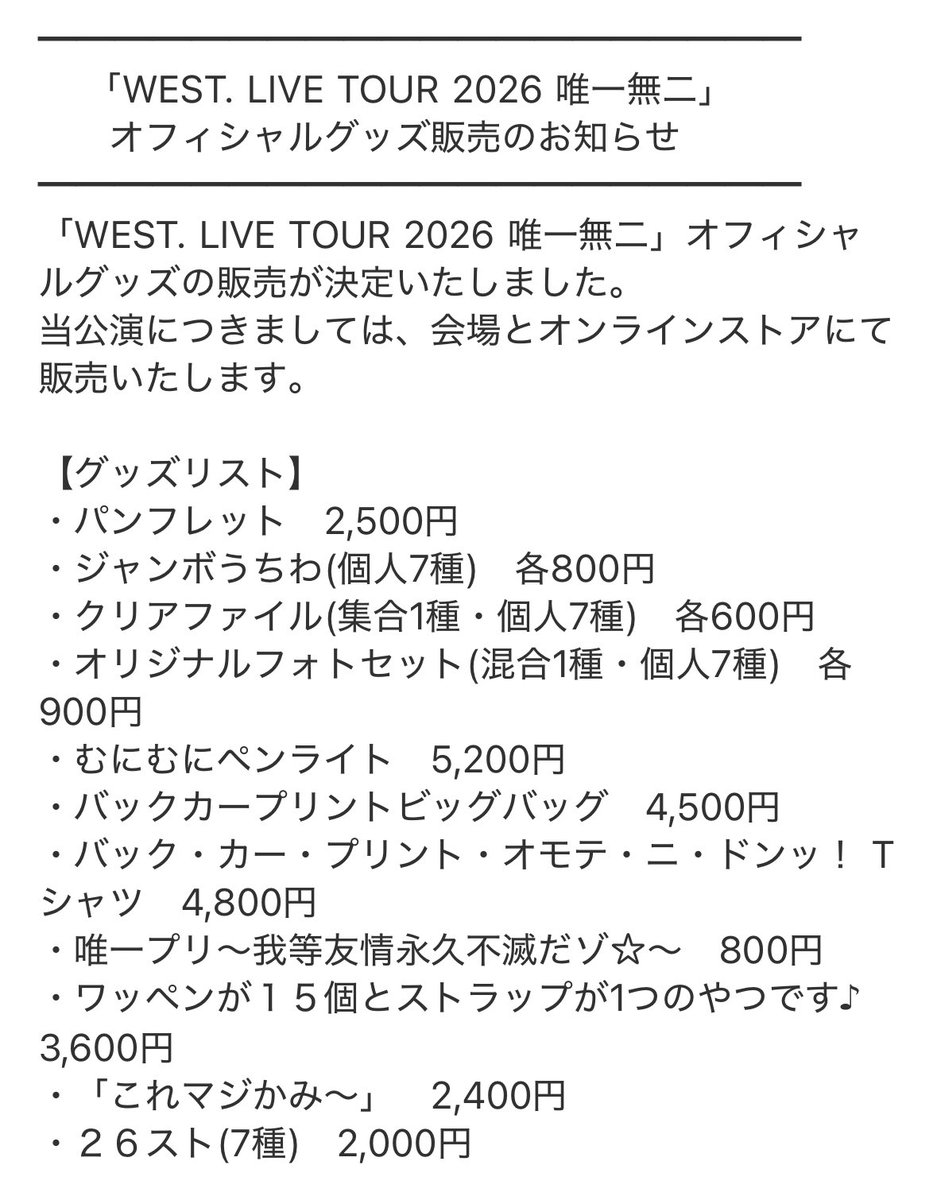 「WEST. LIVE TOUR 2026 唯一無二」
オフィシャルグッズ販売のお知らせ

「WEST. LIVE TOUR 2026 唯一無二」オフィシャルグッズの販売が決定いたしました。
当公演につきましては、会場とオンラインストアにて販売いたします。

【グッズリスト】
・パンフレット　2,500円
・ジャンボうちわ(個人7種)　各800円
・クリアファイル(集合1種・個人7種)　各600円
・オリジナルフォトセット(混合1種・個人7種)　各900円
・むにむにペンライト　5,200円
・バックカープリントビッグバッグ　4,500円
・バック・カー・プリント・オモテ・ニ・ドンッ！ Tシャツ　4,800円
・唯一プリ〜我等友情永久不滅だゾ☆〜　800円
・ワッペンが１５個とストラップが1つのやつです♪　3,600円
・「これマジかみ〜」　2,400円
・２６スト(7種)　2,000円